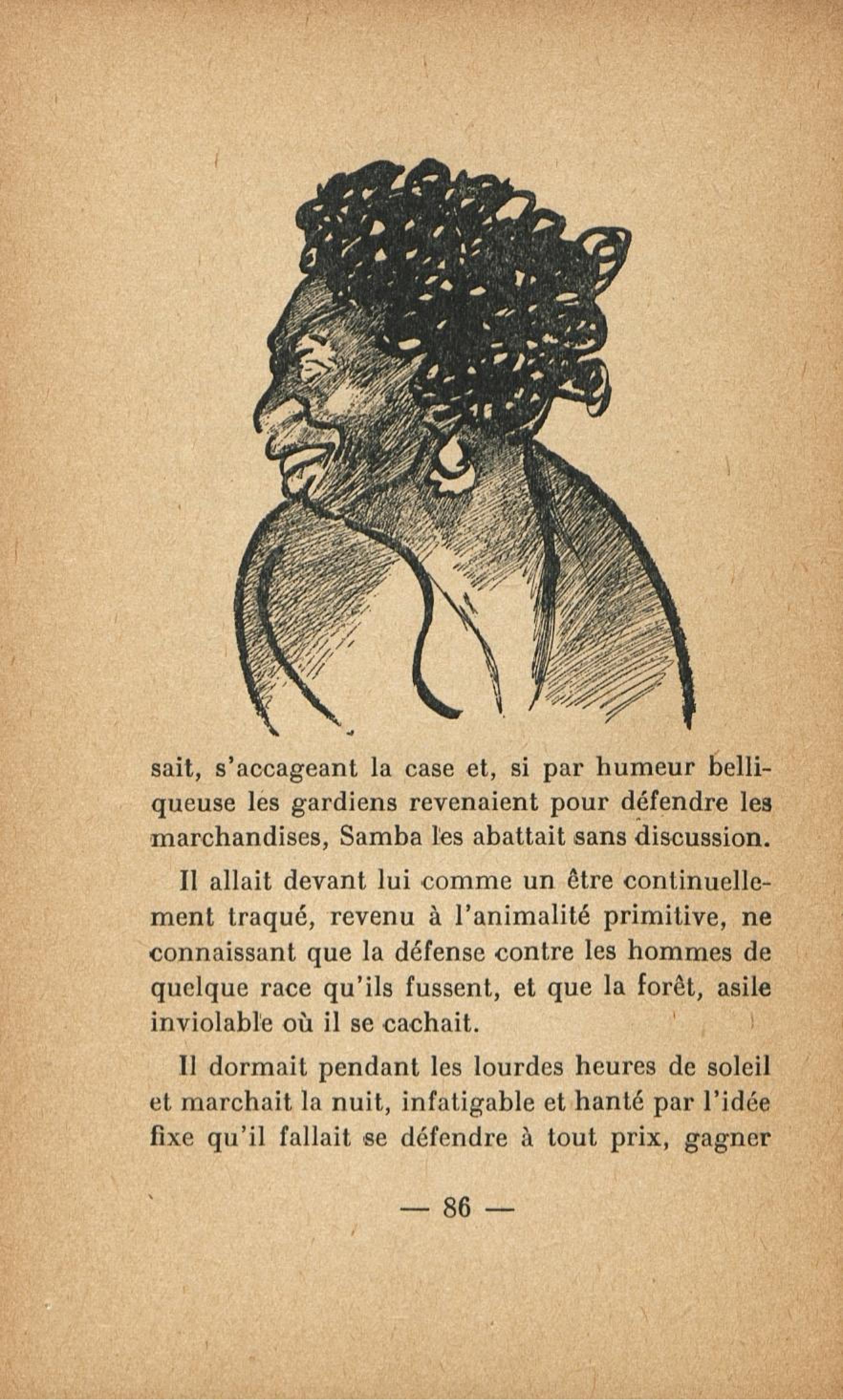 sait, s'accageant la case et, si par humeur belliqueuse les gardiens revenaient pour défendre les marchandises, Samba les abattait sans discussion.

Il allait devant lui comme un être continuellement traqué, revenu à l'animalité primitive, ne connaissant que la défense contre les hommes de quelque race qu'ils fussent, et que la forêt, asile inviolable où il se cachait.

Il dormait pendant les lourdes heures de soleil et marchait la nuit, infatigable et hanté par l'idée fixe qu'il fallait se défendre à tout prix, gagner

— 86 —